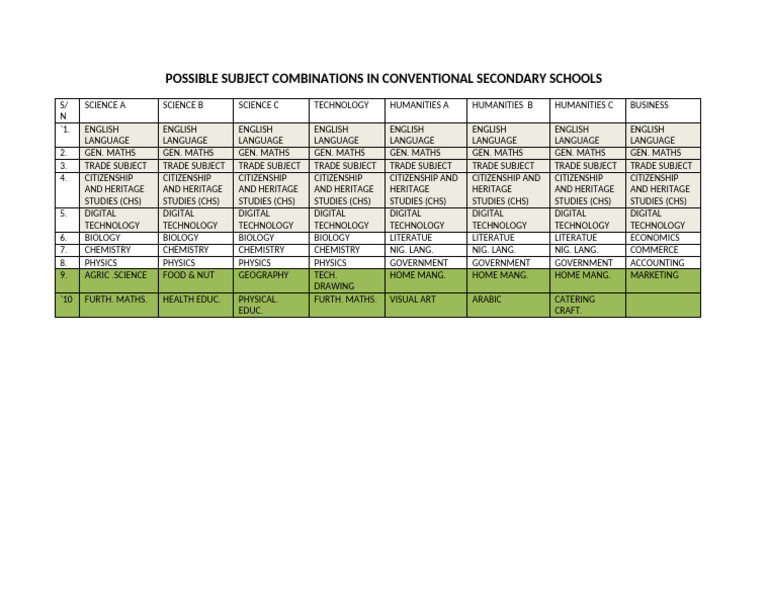 POSSIBLE SUBJECT COMBINATIONS IN CONVENTIONAL SECONDARY SCHOOLS

| S/N | SCIENCE A | SCIENCE B | SCIENCE C | TECHNOLOGY | HUMANITIES A | HUMANITIES B | HUMANITIES C | BUSINESS |
|---|---|---|---|---|---|---|---|---|
| `1. | ENGLISH LANGUAGE | ENGLISH LANGUAGE | ENGLISH LANGUAGE | ENGLISH LANGUAGE | ENGLISH LANGUAGE | ENGLISH LANGUAGE | ENGLISH LANGUAGE | ENGLISH LANGUAGE |
| 2. | GEN. MATHS | GEN. MATHS | GEN. MATHS | GEN. MATHS | GEN. MATHS | GEN. MATHS | GEN. MATHS | GEN. MATHS |
| 3. | TRADE SUBJECT | TRADE SUBJECT | TRADE SUBJECT | TRADE SUBJECT | TRADE SUBJECT | TRADE SUBJECT | TRADE SUBJECT | TRADE SUBJECT |
| 4. | CITIZENSHIP AND HERITAGE STUDIES (CHS) | CITIZENSHIP AND HERITAGE STUDIES (CHS) | CITIZENSHIP AND HERITAGE STUDIES (CHS) | CITIZENSHIP AND HERITAGE STUDIES (CHS) | CITIZENSHIP AND HERITAGE STUDIES (CHS) | CITIZENSHIP AND HERITAGE STUDIES (CHS) | CITIZENSHIP AND HERITAGE STUDIES (CHS) | CITIZENSHIP AND HERITAGE STUDIES (CHS) |
| 5. | DIGITAL TECHNOLOGY | DIGITAL TECHNOLOGY | DIGITAL TECHNOLOGY | DIGITAL TECHNOLOGY | DIGITAL TECHNOLOGY | DIGITAL TECHNOLOGY | DIGITAL TECHNOLOGY | DIGITAL TECHNOLOGY |
| 6. | BIOLOGY | BIOLOGY | BIOLOGY | BIOLOGY | LITERATUE | LITERATUE | LITERATUE | ECONOMICS |
| 7. | CHEMISTRY | CHEMISTRY | CHEMISTRY | CHEMISTRY | NIG. LANG. | NIG. LANG. | NIG. LANG. | COMMERCE |
| 8. | PHYSICS | PHYSICS | PHYSICS | PHYSICS | GOVERNMENT | GOVERNMENT | GOVERNMENT | ACCOUNTING |
| 9. | AGRIC .SCIENCE | FOOD & NUT | GEOGRAPHY | TECH. DRAWING | HOME MANG. | HOME MANG. | HOME MANG. | MARKETING |
| `10 | FURTH. MATHS. | HEALTH EDUC. | PHYSICAL. EDUC. | FURTH. MATHS. | VISUAL ART | ARABIC | CATERING CRAFT. | |